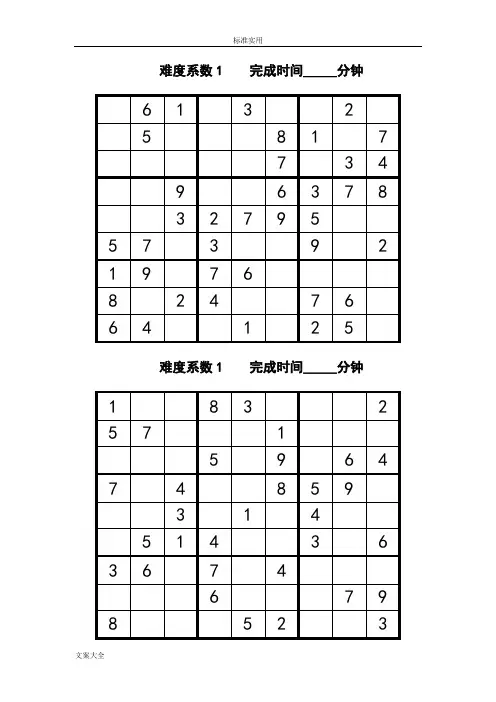 标准实用

难度系数 1　　完成时间_____分钟

|   |   |   |   |   |   |   |   |   |
|---|---|---|---|---|---|---|---|---|
|   | 6 | 1 |   | 3 |   |   | 2 |   |
|   | 5 |   |   |   | 8 | 1 |   | 7 |
|   |   |   |   |   | 7 |   | 3 | 4 |
|   |   | 9 |   |   | 6 | 3 | 7 | 8 |
|   |   | 3 | 2 | 7 | 9 | 5 |   |   |
| 5 | 7 |   | 3 |   |   | 9 |   | 2 |
| 1 | 9 |   | 7 | 6 |   |   |   |   |
| 8 |   | 2 | 4 |   |   | 7 | 6 |   |
| 6 | 4 |   |   | 1 |   | 2 | 5 |   |

难度系数 1　　完成时间_____分钟

|   |   |   |   |   |   |   |   |   |
|---|---|---|---|---|---|---|---|---|
| 1 |   |   | 8 | 3 |   |   |   | 2 |
| 5 | 7 |   |   |   | 1 |   |   |   |
|   |   |   | 5 |   | 9 |   | 6 | 4 |
| 7 |   | 4 |   |   | 8 | 5 | 9 |   |
|   |   | 3 |   | 1 |   | 4 |   |   |
|   | 5 | 1 | 4 |   |   | 3 |   | 6 |
| 3 | 6 |   | 7 |   | 4 |   |   |   |
|   |   |   | 6 |   |   |   | 7 | 9 |
| 8 |   |   |   | 5 | 2 |   |   | 3 |

文案大全